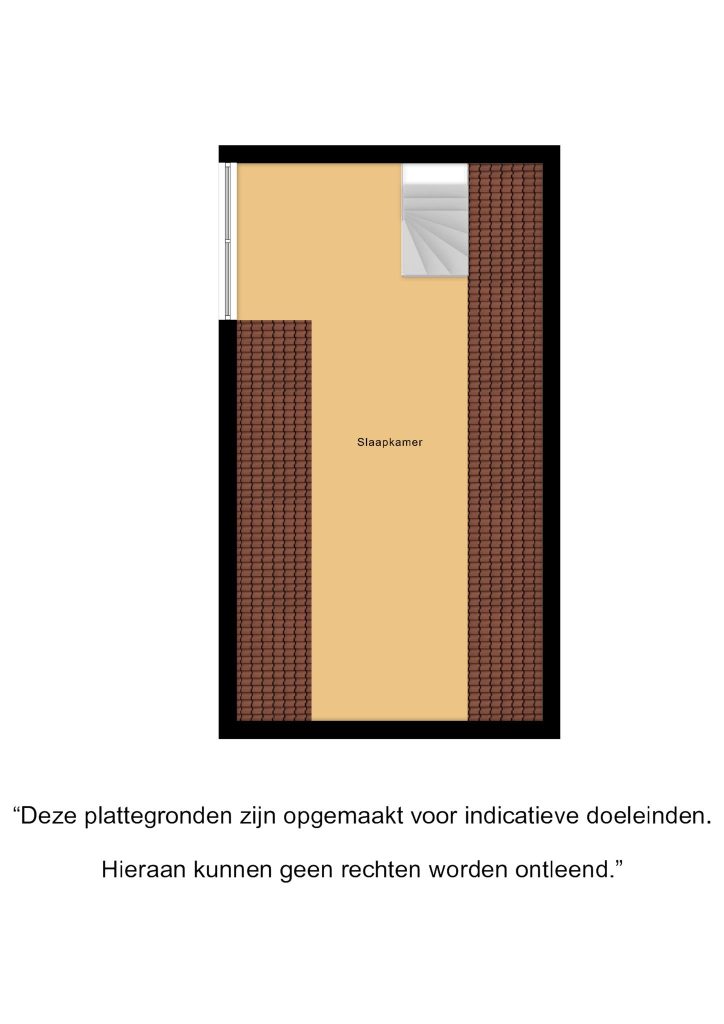 Slaapkamer

“Deze plattegronden zijn opgemaakt voor indicatieve doeleinden.

Hieraan kunnen geen rechten worden ontleend.”